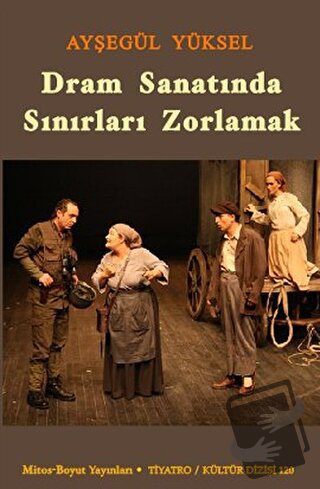 AYŞEGÜL YÜKSEL

Dram Sanatında Sınırları Zorlamak

Mitos-Boyut Yayınları • TİYATRO / KÜLTÜR DİZİSİ 120